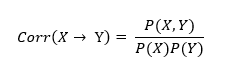 $Corr(X \rightarrow \mathrm{Y}) = \frac{P(X,Y)}{P(X)P(Y)}$